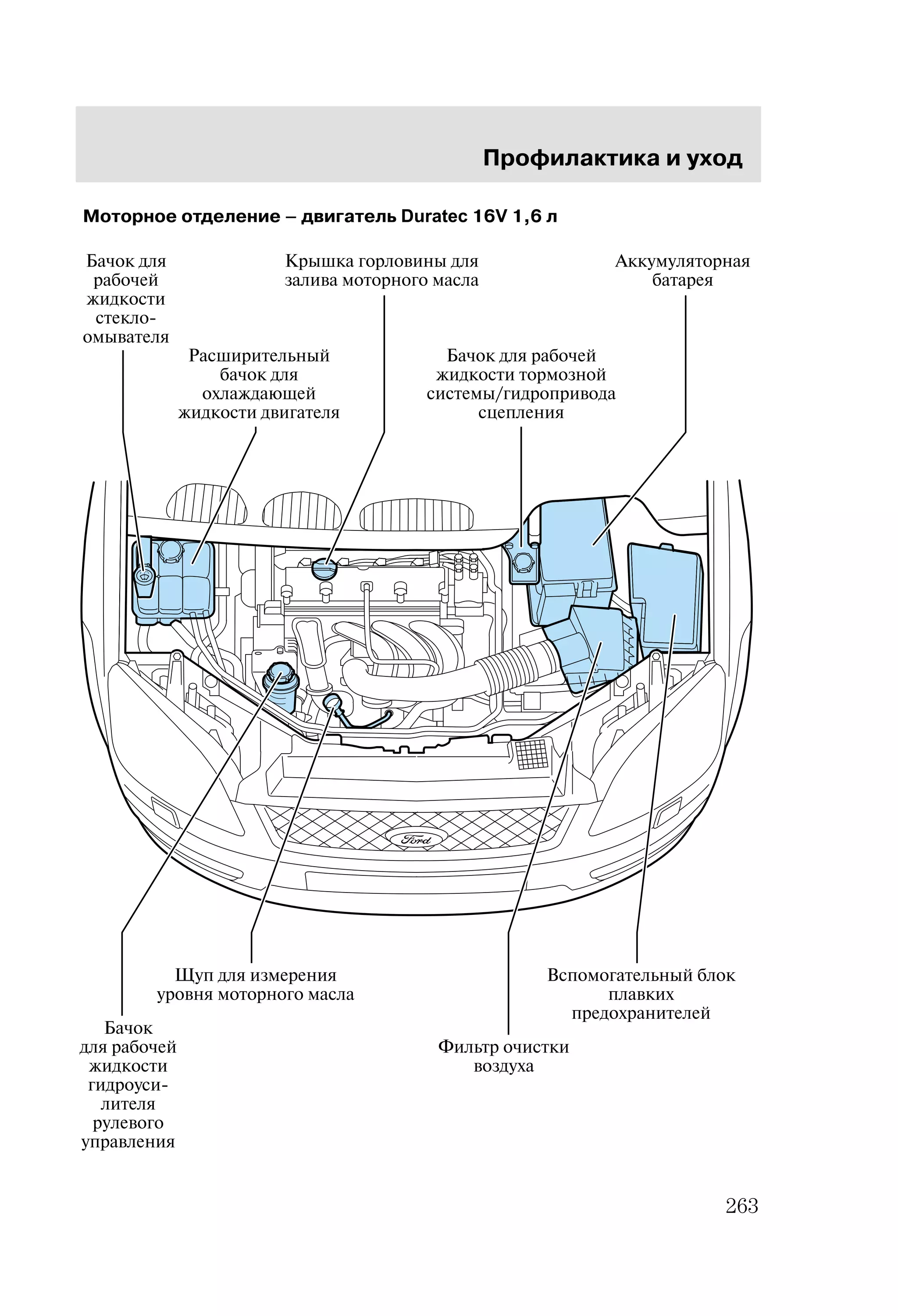 Профилактика и уход

Моторное отделение – двигатель Duratec 16V 1,6 л

Бачок для рабочей жидкости стеклоомывателя

Крышка горловины для залива моторного масла

Аккумуляторная батарея

Расширительный бачок для охлаждающей жидкости двигателя

Бачок для рабочей жидкости тормозной системы/гидропривода сцепления

Ford

Щуп для измерения уровня моторного масла

Вспомогательный блок плавких предохранителей

Бачок для рабочей жидкости гидроусилителя рулевого управления

Фильтр очистки воздуха

263